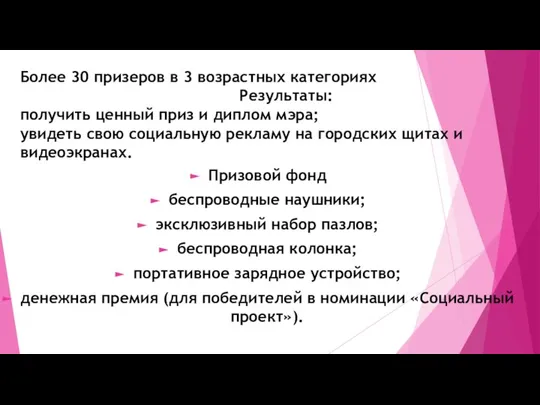 Более 30 призеров в 3 возрастных категориях

Результаты:

получить ценный приз и диплом мэра;
увидеть свою социальную рекламу на городских щитах и видеоэкранах.

Призовой фонд

беспроводные наушники;

эксклюзивный набор пазлов;

беспроводная колонка;

портативное зарядное устройство;

денежная премия (для победителей в номинации «Социальный проект»).